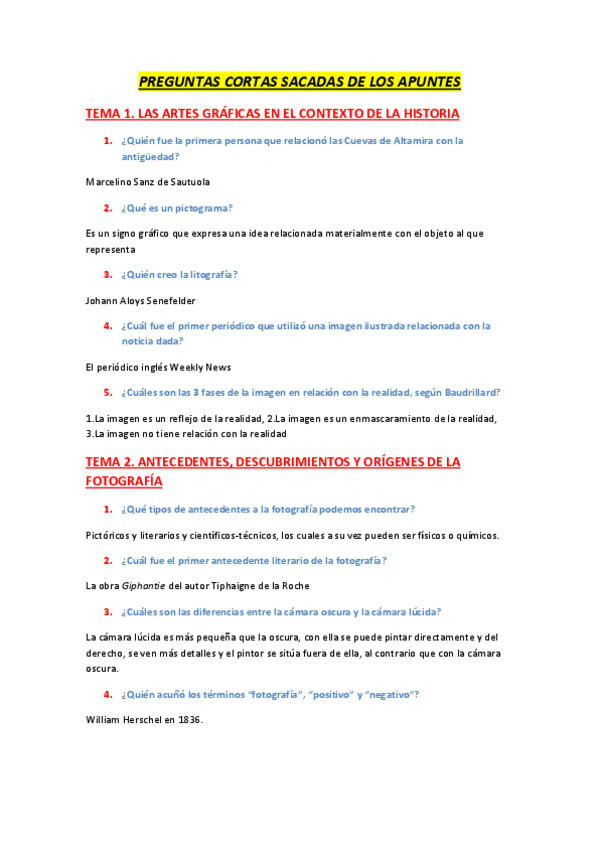 PREGUNTAS CORTAS SACADAS DE LOS APUNTES

TEMA 1. LAS ARTES GRÁFICAS EN EL CONTEXTO DE LA HISTORIA

1. ¿Quién fue la primera persona que relacionó las Cuevas de Altamira con la antigüedad?

Marcelino Sanz de Sautuola

2. ¿Qué es un pictograma?

Es un signo gráfico que expresa una idea relacionada materialmente con el objeto al que representa

3. ¿Quién creo la litografía?

Johann Aloys Senefelder

4. ¿Cuál fue el primer periódico que utilizó una imagen ilustrada relacionada con la noticia dada?

El periódico inglés Weekly News

5. ¿Cuáles son las 3 fases de la imagen en relación con la realidad, según Baudrillard?

1.La imagen es un reflejo de la realidad, 2.La imagen es un enmascaramiento de la realidad, 3.La imagen no tiene relación con la realidad

TEMA 2. ANTECEDENTES, DESCUBRIMIENTOS Y ORÍGENES DE LA FOTOGRAFÍA

1. ¿Qué tipos de antecedentes a la fotografía podemos encontrar?

Pictóricos y literarios y científicos-técnicos, los cuales a su vez pueden ser físicos o químicos.

2. ¿Cuál fue el primer antecedente literario de la fotografía?

La obra Giphantie del autor Tiphaigne de la Roche

3. ¿Cuáles son las diferencias entre la cámara oscura y la cámara lúcida?

La cámara lúcida es más pequeña que la oscura, con ella se puede pintar directamente y del derecho, se ven más detalles y el pintor se sitúa fuera de ella, al contrario que con la cámara oscura.

4. ¿Quién acuñó los términos "fotografía", "positivo" y "negativo"?

William Herschel en 1836.